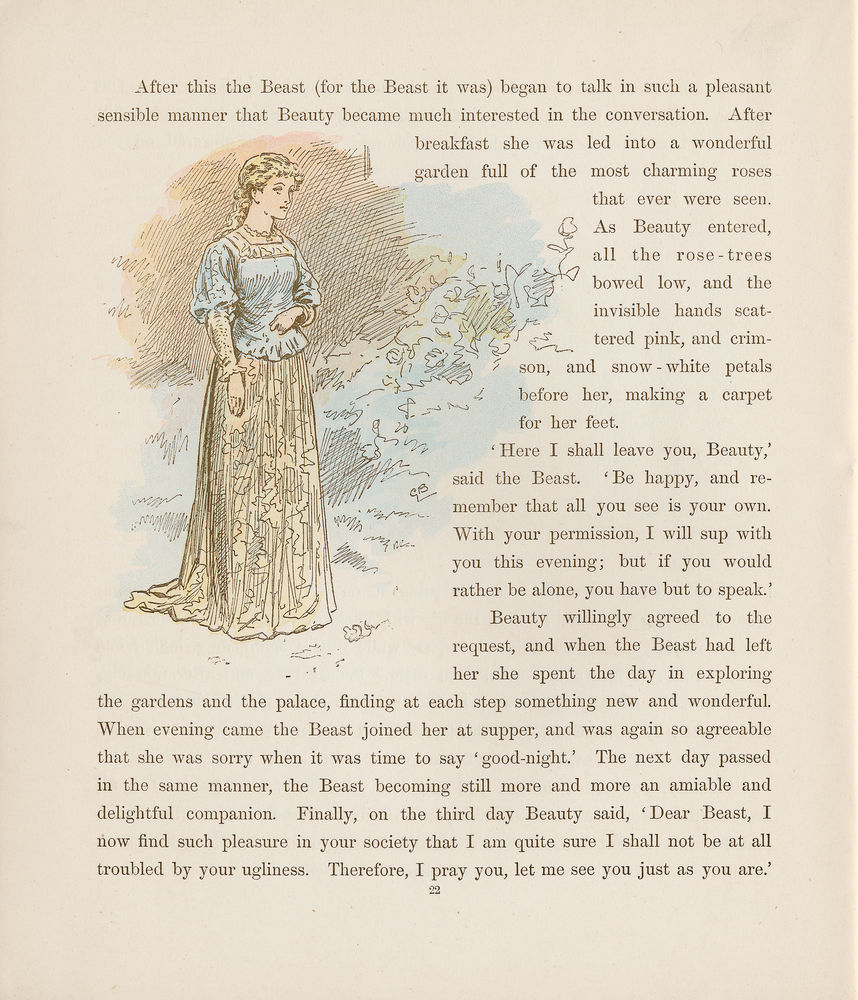 After this the Beast (for the Beast it was) began to talk in such a pleasant sensible manner that Beauty became much interested in the conversation. After breakfast she was led into a wonderful garden full of the most charming roses that ever were seen. As Beauty entered, all the rose-trees bowed low, and the invisible hands scattered pink, and crimson, and snow-white petals before her, making a carpet for her feet.

'Here I shall leave you, Beauty,' said the Beast. 'Be happy, and remember that all you see is your own. With your permission, I will sup with you this evening; but if you would rather be alone, you have but to speak.'

Beauty willingly agreed to the request, and when the Beast had left her she spent the day in exploring the gardens and the palace, finding at each step something new and wonderful. When evening came the Beast joined her at supper, and was again so agreeable that she was sorry when it was time to say 'good-night.' The next day passed in the same manner, the Beast becoming still more and more an amiable and delightful companion. Finally, on the third day Beauty said, 'Dear Beast, I now find such pleasure in your society that I am quite sure I shall not be at all troubled by your ugliness. Therefore, I pray you, let me see you just as you are.'

22